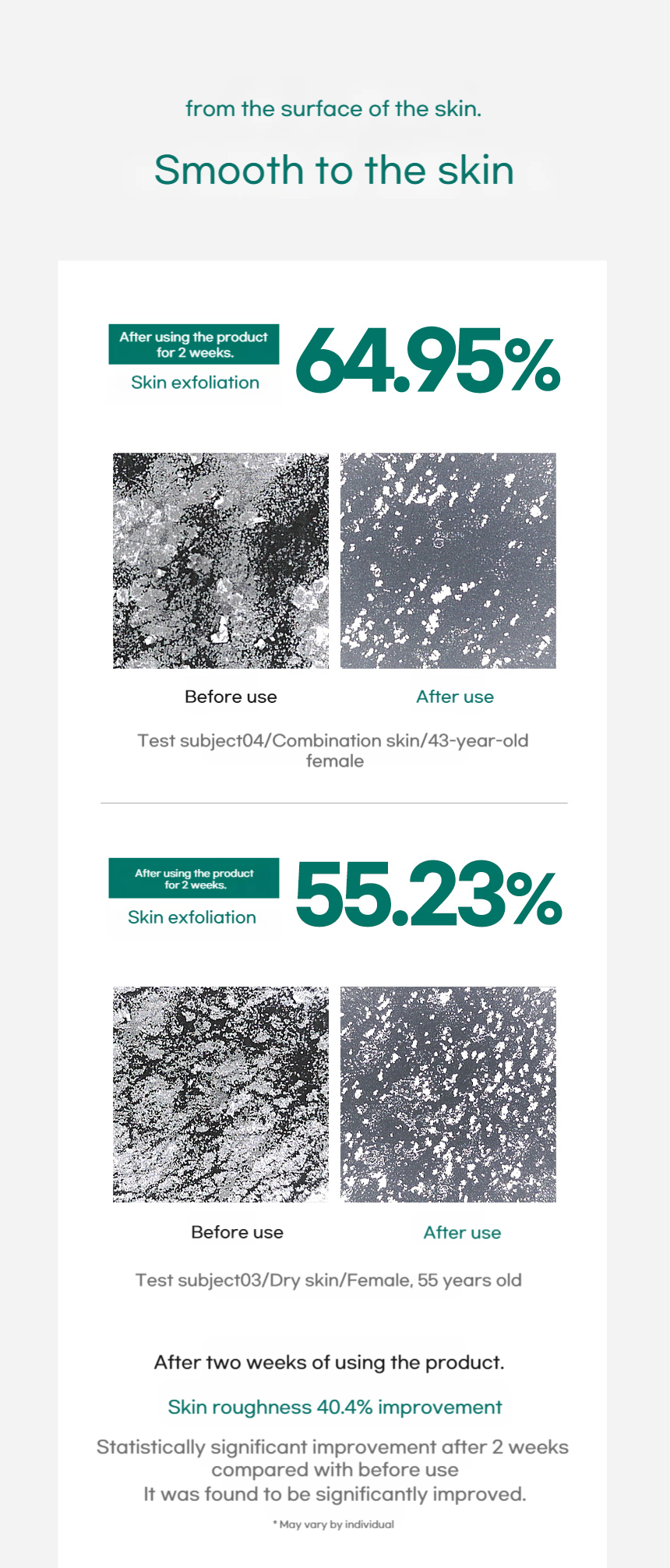 from the surface of the skin.

Smooth to the skin

After using the product for 2 weeks.

Skin exfoliation

64.95%

Before use

After use

Test subject04/Combination skin/43-year-old female

After using the product for 2 weeks.

Skin exfoliation

55.23%

Before use

After use

Test subject03/Dry skin/Female, 55 years old

After two weeks of using the product.

Skin roughness 40.4% improvement

Statistically significant improvement after 2 weeks compared with before use
It was found to be significantly improved.

* May vary by individual